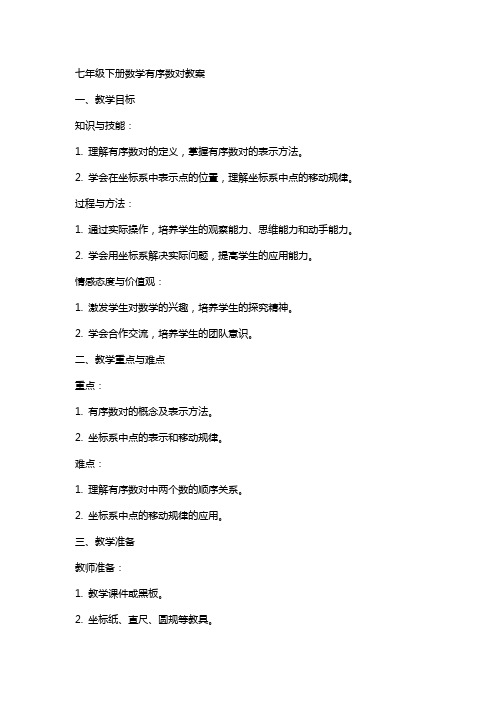 七年级下册数学有序数对教案

一、教学目标

知识与技能：

1. 理解有序数对的定义，掌握有序数对的表示方法。

2. 学会在坐标系中表示点的位置，理解坐标系中点的移动规律。

过程与方法：

1. 通过实际操作，培养学生的观察能力、思维能力和动手能力。

2. 学会用坐标系解决实际问题，提高学生的应用能力。

情感态度与价值观：

1. 激发学生对数学的兴趣，培养学生的探究精神。

2. 学会合作交流，培养学生的团队意识。

二、教学重点与难点

重点：

1. 有序数对的概念及表示方法。

2. 坐标系中点的表示和移动规律。

难点：

1. 理解有序数对中两个数的顺序关系。

2. 坐标系中点的移动规律的应用。

三、教学准备

教师准备：

1. 教学课件或黑板。

2. 坐标纸、直尺、圆规等教具。